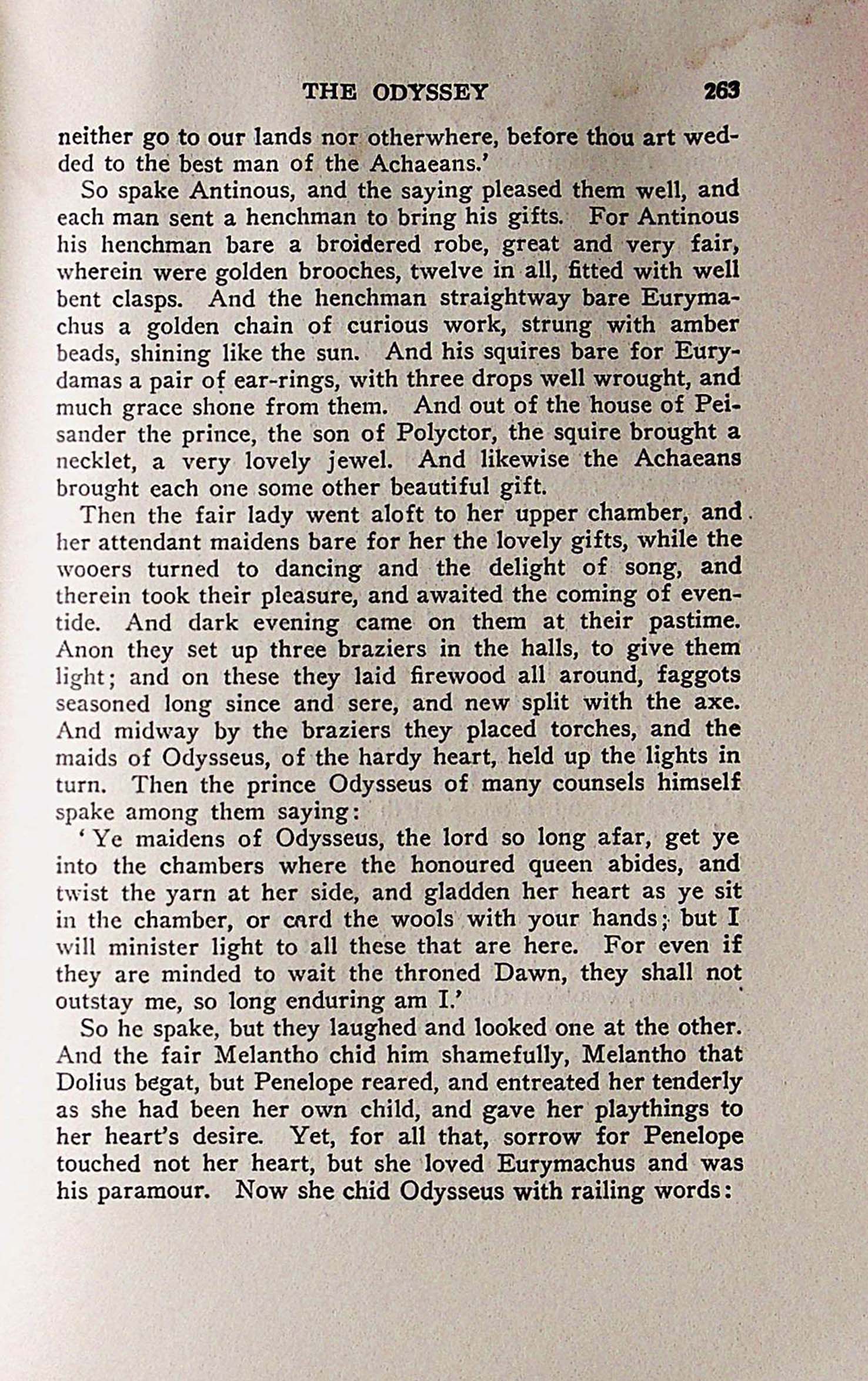 THE ODYSSEY 263

neither go to our lands nor otherwhere, before thou art wedded to the best man of the Achaeans.'

So spake Antinous, and the saying pleased them well, and each man sent a henchman to bring his gifts. For Antinous his henchman bare a broidered robe, great and very fair, wherein were golden brooches, twelve in all, fitted with well bent clasps. And the henchman straightway bare Eurymachus a golden chain of curious work, strung with amber beads, shining like the sun. And his squires bare for Eurydamas a pair of ear-rings, with three drops well wrought, and much grace shone from them. And out of the house of Peisander the prince, the son of Polyctor, the squire brought a necklet, a very lovely jewel. And likewise the Achaeans brought each one some other beautiful gift.

Then the fair lady went aloft to her upper chamber, and her attendant maidens bare for her the lovely gifts, while the wooers turned to dancing and the delight of song, and therein took their pleasure, and awaited the coming of eventide. And dark evening came on them at their pastime. Anon they set up three braziers in the halls, to give them light; and on these they laid firewood all around, faggots seasoned long since and sere, and new split with the axe. And midway by the braziers they placed torches, and the maids of Odysseus, of the hardy heart, held up the lights in turn. Then the prince Odysseus of many counsels himself spake among them saying:

'Ye maidens of Odysseus, the lord so long afar, get ye into the chambers where the honoured queen abides, and twist the yarn at her side, and gladden her heart as ye sit in the chamber, or card the wools with your hands; but I will minister light to all these that are here. For even if they are minded to wait the throned Dawn, they shall not outstay me, so long enduring am I.'

So he spake, but they laughed and looked one at the other. And the fair Melantho chid him shamefully, Melantho that Dolius begat, but Penelope reared, and entreated her tenderly as she had been her own child, and gave her playthings to her heart's desire. Yet, for all that, sorrow for Penelope touched not her heart, but she loved Eurymachus and was his paramour. Now she chid Odysseus with railing words: